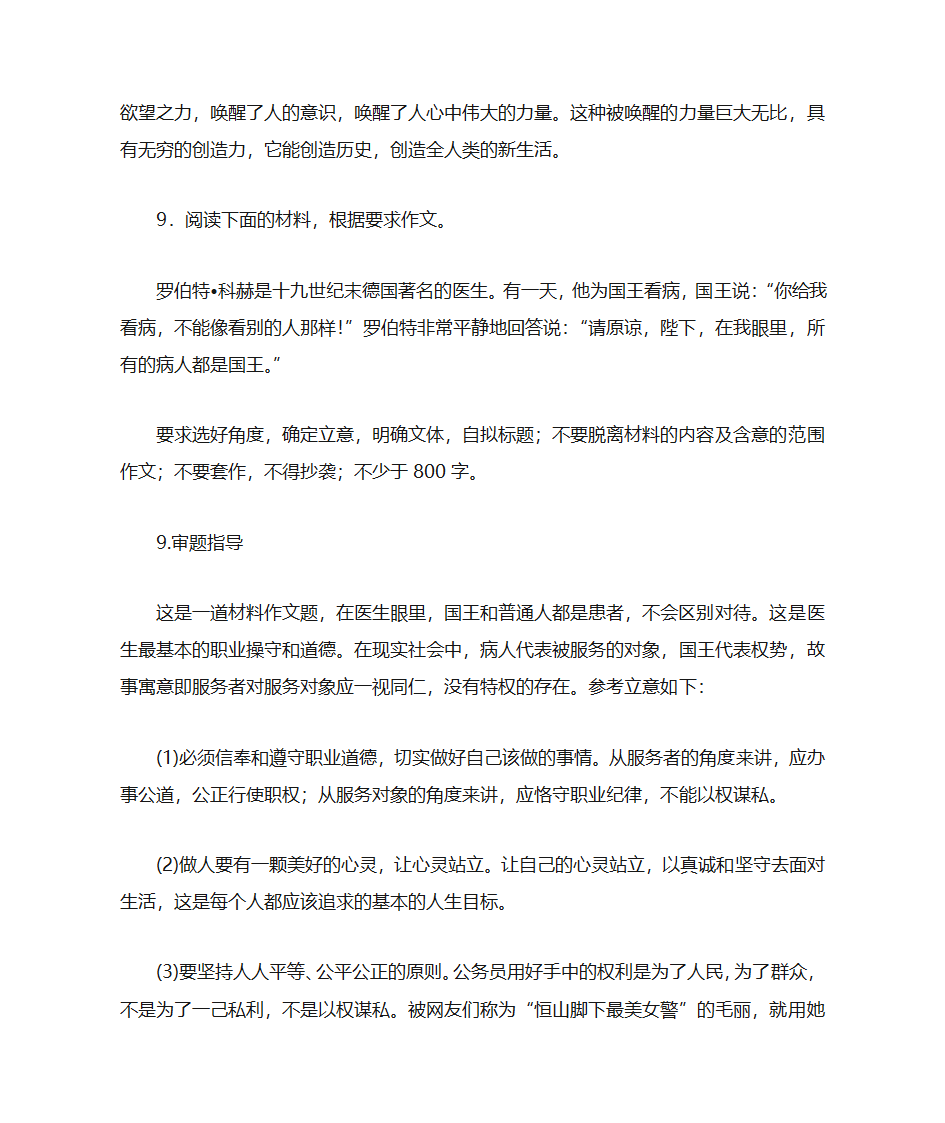 欲望之力，唤醒了人的意识，唤醒了人心中伟大的力量。这种被唤醒的力量巨大无比，具有无穷的创造力，它能创造历史，创造全人类的新生活。

9．阅读下面的材料，根据要求作文。

罗伯特•科赫是十九世纪末德国著名的医生。有一天，他为国王看病，国王说：“你给我看病，不能像看别的人那样！”罗伯特非常平静地回答说：“请原谅，陛下，在我眼里，所有的病人都是国王。”

要求选好角度，确定立意，明确文体，自拟标题；不要脱离材料的内容及含意的范围作文；不要套作，不得抄袭；不少于 800 字。

9.审题指导

这是一道材料作文题，在医生眼里，国王和普通人都是患者，不会区别对待。这是医生最基本的职业操守和道德。在现实社会中，病人代表被服务的对象，国王代表权势，故事寓意即服务者对服务对象应一视同仁，没有特权的存在。参考立意如下：

(1)必须信奉和遵守职业道德，切实做好自己该做的事情。从服务者的角度来讲，应办事公道，公正行使职权；从服务对象的角度来讲，应恪守职业纪律，不能以权谋私。

(2)做人要有一颗美好的心灵，让心灵站立。让自己的心灵站立，以真诚和坚守去面对生活，这是每个人都应该追求的基本的人生目标。

(3)要坚持人人平等、公平公正的原则。公务员用好手中的权利是为了人民，为了群众，不是为了一己私利，不是以权谋私。被网友们称为“恒山脚下最美女警”的毛丽，就用她